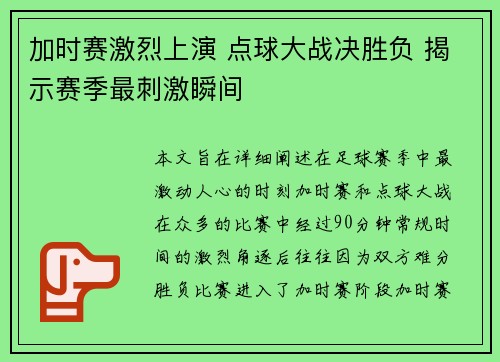 加时赛激烈上演 点球大战决胜负 揭示赛季最刺激瞬间

本文旨在详细阐述在足球赛季中最激动人心的时刻加时赛和点球大战在众多的比赛中经过90分钟常规时间的激烈角逐后往往因为双方难分胜负比赛进入了加时赛阶段加时赛